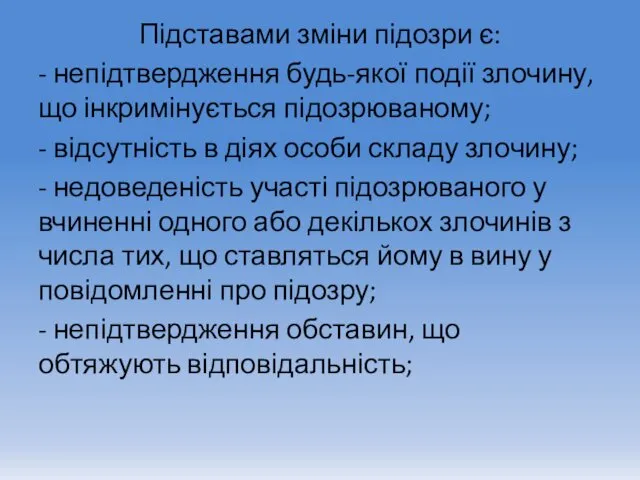 Підставами зміни підозри є:

- непідтвердження будь-якої події злочину, що інкримінується підозрюваному;

- відсутність в діях особи складу злочину;

- недоведеність участі підозрюваного у вчиненні одного або декількох злочинів з числа тих, що ставляться йому в вину у повідомленні про підозру;

- непідтвердження обставин, що обтяжують відповідальність;